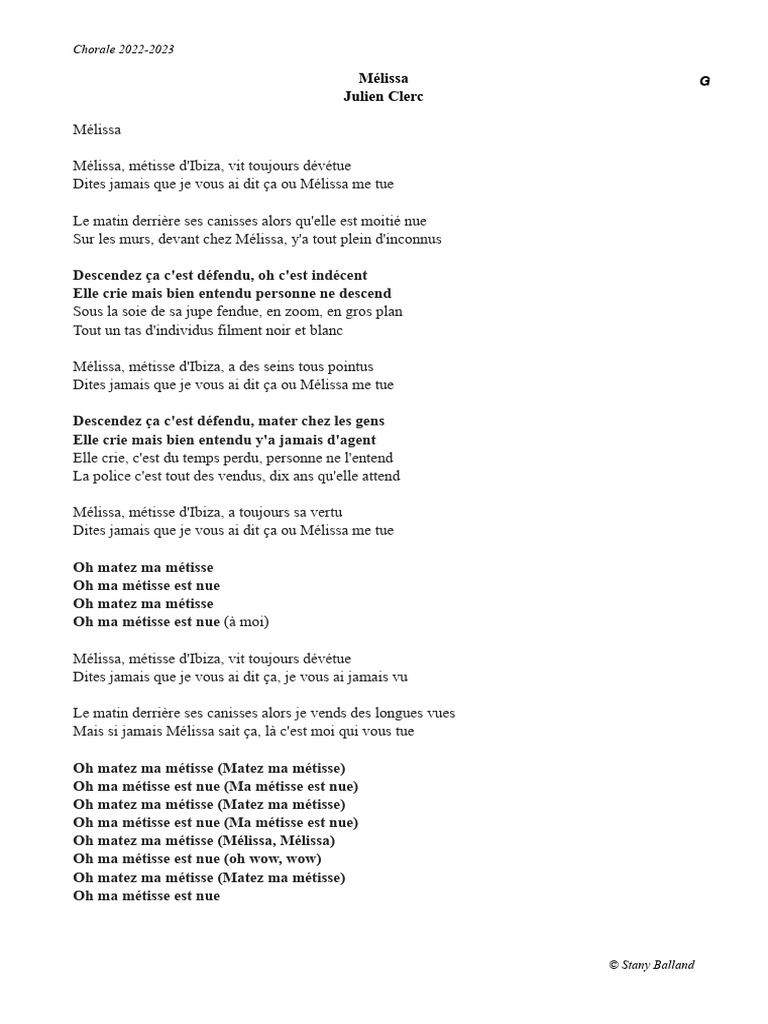 Chorale 2022-2023

Mélissa
Julien Clerc

G

Mélissa

Mélissa, métisse d'Ibiza, vit toujours dévétue
Dites jamais que je vous ai dit ça ou Mélissa me tue

Le matin derrière ses canisses alors qu'elle est moitié nue
Sur les murs, devant chez Mélissa, y'a tout plein d'inconnus

Descendez ça c'est défendu, oh c'est indécent
Elle crie mais bien entendu personne ne descend
Sous la soie de sa jupe fendue, en zoom, en gros plan
Tout un tas d'individus filment noir et blanc

Mélissa, métisse d'Ibiza, a des seins tous pointus
Dites jamais que je vous ai dit ça ou Mélissa me tue

Descendez ça c'est défendu, mater chez les gens
Elle crie mais bien entendu y'a jamais d'agent
Elle crie, c'est du temps perdu, personne ne l'entend
La police c'est tout des vendus, dix ans qu'elle attend

Mélissa, métisse d'Ibiza, a toujours sa vertu
Dites jamais que je vous ai dit ça ou Mélissa me tue

Oh matez ma métisse
Oh ma métisse est nue
Oh matez ma métisse
Oh ma métisse est nue (à moi)

Mélissa, métisse d'Ibiza, vit toujours dévétue
Dites jamais que je vous ai dit ça, je vous ai jamais vu

Le matin derrière ses canisses alors je vends des longues vues
Mais si jamais Mélissa sait ça, là c'est moi qui vous tue

Oh matez ma métisse (Matez ma métisse)
Oh ma métisse est nue (Ma métisse est nue)
Oh matez ma métisse (Matez ma métisse)
Oh ma métisse est nue (Ma métisse est nue)
Oh matez ma métisse (Mélissa, Mélissa)
Oh ma métisse est nue (oh wow, wow)
Oh matez ma métisse (Matez ma métisse)
Oh ma métisse est nue

© Stany Balland